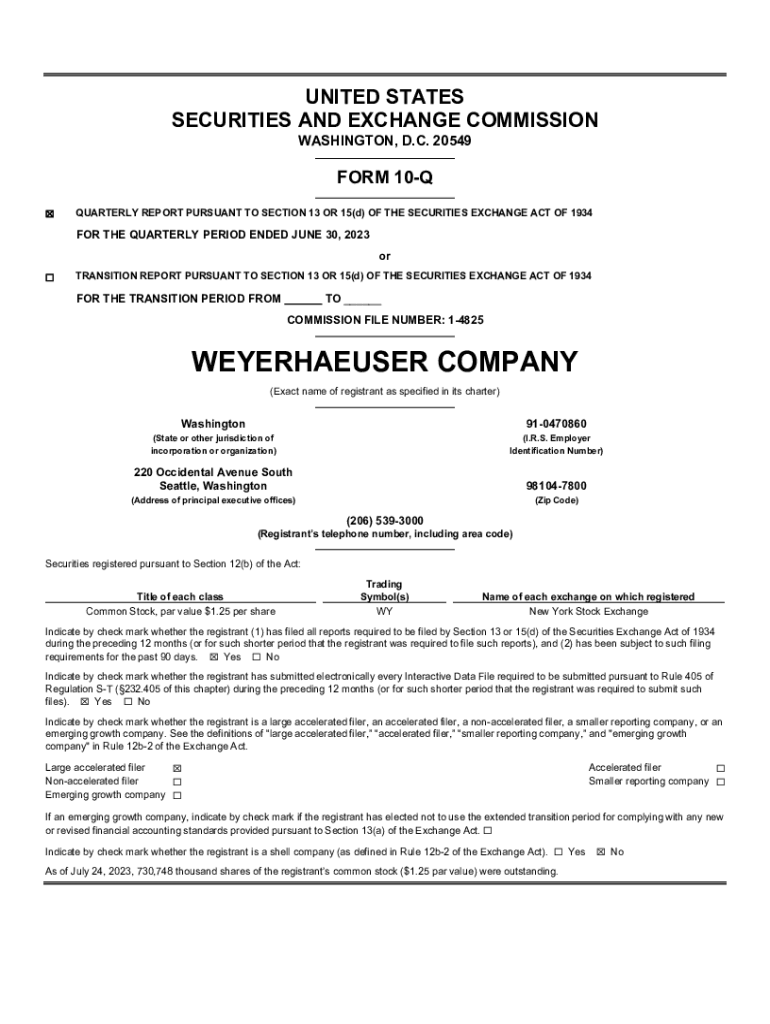 UNITED STATES
SECURITIES AND EXCHANGE COMMISSION
WASHINGTON, D.C. 20549

FORM 10-Q

☒ QUARTERLY REPORT PURSUANT TO SECTION 13 OR 15(d) OF THE SECURITIES EXCHANGE ACT OF 1934

FOR THE QUARTERLY PERIOD ENDED JUNE 30, 2023

or

☐ TRANSITION REPORT PURSUANT TO SECTION 13 OR 15(d) OF THE SECURITIES EXCHANGE ACT OF 1934

FOR THE TRANSITION PERIOD FROM ______ TO ______

COMMISSION FILE NUMBER: 1-4825

WEYERHAEUSER COMPANY

(Exact name of registrant as specified in its charter)

Washington
(State or other jurisdiction of incorporation or organization)

91-0470860
(I.R.S. Employer Identification Number)

220 Occidental Avenue South
Seattle, Washington
(Address of principal executive offices)

98104-7800
(Zip Code)

(206) 539-3000
(Registrant's telephone number, including area code)

Securities registered pursuant to Section 12(b) of the Act:

| Title of each class | Trading Symbol(s) | Name of each exchange on which registered |
|---|---|---|
| Common Stock, par value $1.25 per share | WY | New York Stock Exchange |

Indicate by check mark whether the registrant (1) has filed all reports required to be filed by Section 13 or 15(d) of the Securities Exchange Act of 1934 during the preceding 12 months (or for such shorter period that the registrant was required to file such reports), and (2) has been subject to such filing requirements for the past 90 days. ☒ Yes ☐ No

Indicate by check mark whether the registrant has submitted electronically every Interactive Data File required to be submitted pursuant to Rule 405 of Regulation S-T (§232.405 of this chapter) during the preceding 12 months (or for such shorter period that the registrant was required to submit such files). ☒ Yes ☐ No

Indicate by check mark whether the registrant is a large accelerated filer, an accelerated filer, a non-accelerated filer, a smaller reporting company, or an emerging growth company. See the definitions of "large accelerated filer," "accelerated filer," "smaller reporting company," and "emerging growth company" in Rule 12b-2 of the Exchange Act.

Large accelerated filer ☒
Non-accelerated filer ☐
Emerging growth company ☐

Accelerated filer ☐
Smaller reporting company ☐

If an emerging growth company, indicate by check mark if the registrant has elected not to use the extended transition period for complying with any new or revised financial accounting standards provided pursuant to Section 13(a) of the Exchange Act. ☐

Indicate by check mark whether the registrant is a shell company (as defined in Rule 12b-2 of the Exchange Act). ☐ Yes ☒ No

As of July 24, 2023, 730,748 thousand shares of the registrant's common stock ($1.25 par value) were outstanding.